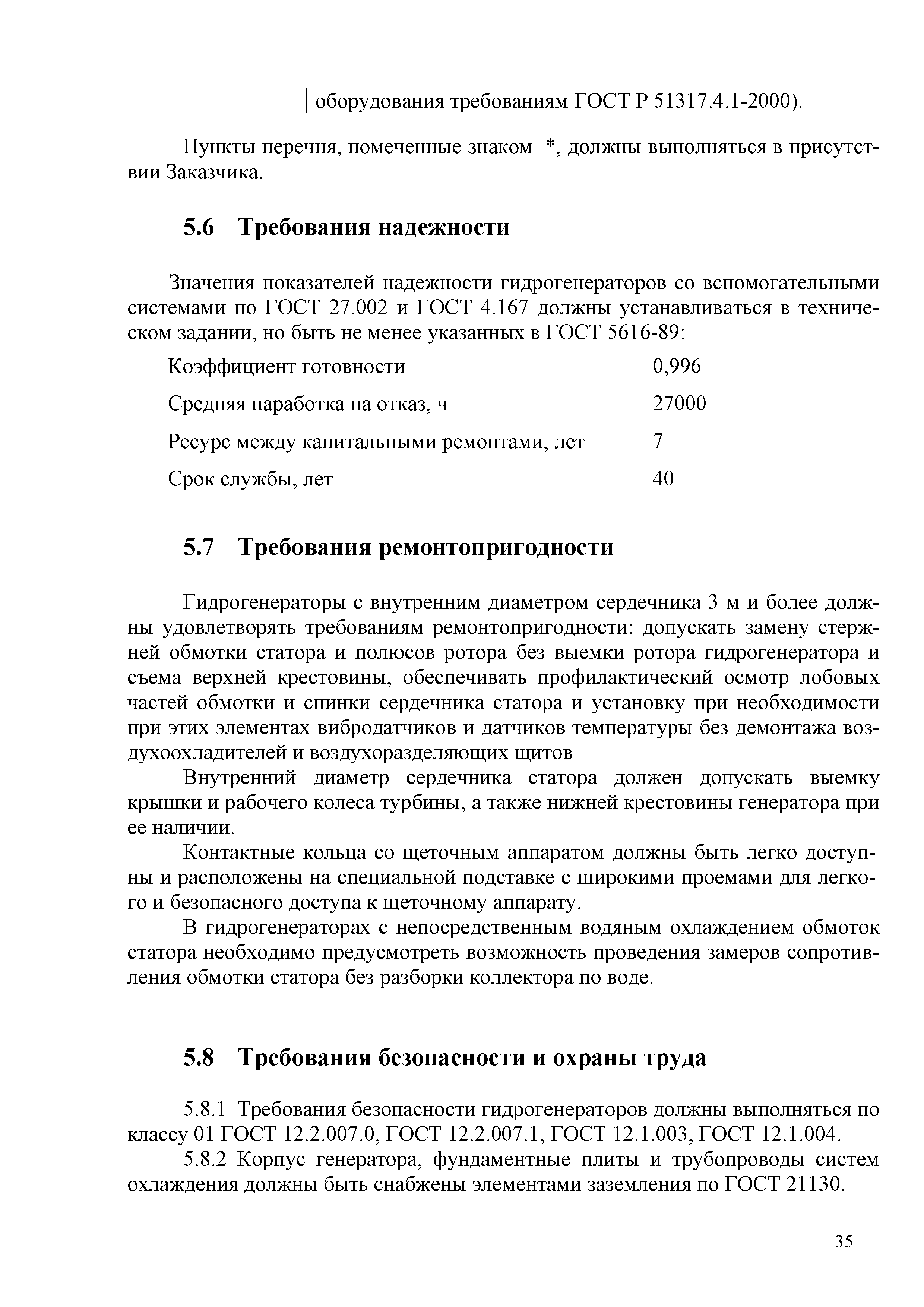 оборудования требованиям ГОСТ Р 51317.4.1-2000).

Пункты перечня, помеченные знаком *, должны выполняться в присутствии Заказчика.

5.6 Требования надежности

Значения показателей надежности гидрогенераторов со вспомогательными системами по ГОСТ 27.002 и ГОСТ 4.167 должны устанавливаться в техническом задании, но быть не менее указанных в ГОСТ 5616-89:

| Коэффициент готовности | 0,996 |
|---|---|
| Средняя наработка на отказ, ч | 27000 |
| Ресурс между капитальными ремонтами, лет | 7 |
| Срок службы, лет | 40 |

5.7 Требования ремонтопригодности

Гидрогенераторы с внутренним диаметром сердечника 3 м и более должны удовлетворять требованиям ремонтопригодности: допускать замену стержней обмотки статора и полюсов ротора без выемки ротора гидрогенератора и съема верхней крестовины, обеспечивать профилактический осмотр лобовых частей обмотки и спинки сердечника статора и установку при необходимости при этих элементах вибродатчиков и датчиков температуры без демонтажа воздухоохладителей и воздухоразделяющих щитов

Внутренний диаметр сердечника статора должен допускать выемку крышки и рабочего колеса турбины, а также нижней крестовины генератора при ее наличии.

Контактные кольца со щеточным аппаратом должны быть легко доступны и расположены на специальной подставке с широкими проемами для легкого и безопасного доступа к щеточному аппарату.

В гидрогенераторах с непосредственным водяным охлаждением обмоток статора необходимо предусмотреть возможность проведения замеров сопротивления обмотки статора без разборки коллектора по воде.

5.8 Требования безопасности и охраны труда

5.8.1 Требования безопасности гидрогенераторов должны выполняться по классу 01 ГОСТ 12.2.007.0, ГОСТ 12.2.007.1, ГОСТ 12.1.003, ГОСТ 12.1.004.

5.8.2 Корпус генератора, фундаментные плиты и трубопроводы систем охлаждения должны быть снабжены элементами заземления по ГОСТ 21130.

35